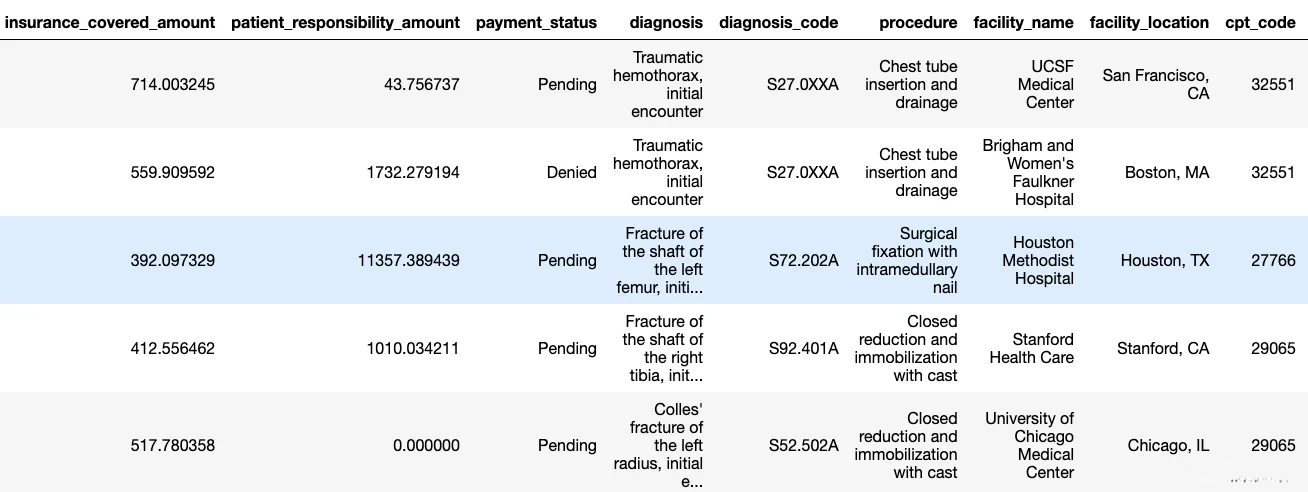 | insurance_covered_amount | patient_responsibility_amount | payment_status | diagnosis | diagnosis_code | procedure | facility_name | facility_location | cpt_code |
|---|---|---|---|---|---|---|---|---|
| 714.003245 | 43.756737 | Pending | Traumatic hemothorax, initial encounter | S27.0XXA | Chest tube insertion and drainage | UCSF Medical Center | San Francisco, CA | 32551 |
| 559.909592 | 1732.279194 | Denied | Traumatic hemothorax, initial encounter | S27.0XXA | Chest tube insertion and drainage | Brigham and Women's Faulkner Hospital | Boston, MA | 32551 |
| 392.097329 | 11357.389439 | Pending | Fracture of the shaft of the left femur, initi... | S72.202A | Surgical fixation with intramedullary nail | Houston Methodist Hospital | Houston, TX | 27766 |
| 412.556462 | 1010.034211 | Pending | Fracture of the shaft of the right tibia, init... | S92.401A | Closed reduction and immobilization with cast | Stanford Health Care | Stanford, CA | 29065 |
| 517.780358 | 0.000000 | Pending | Colles' fracture of the left radius, initial e... | S52.502A | Closed reduction and immobilization with cast | University of Chicago Medical Center | Chicago, IL | 29065 |